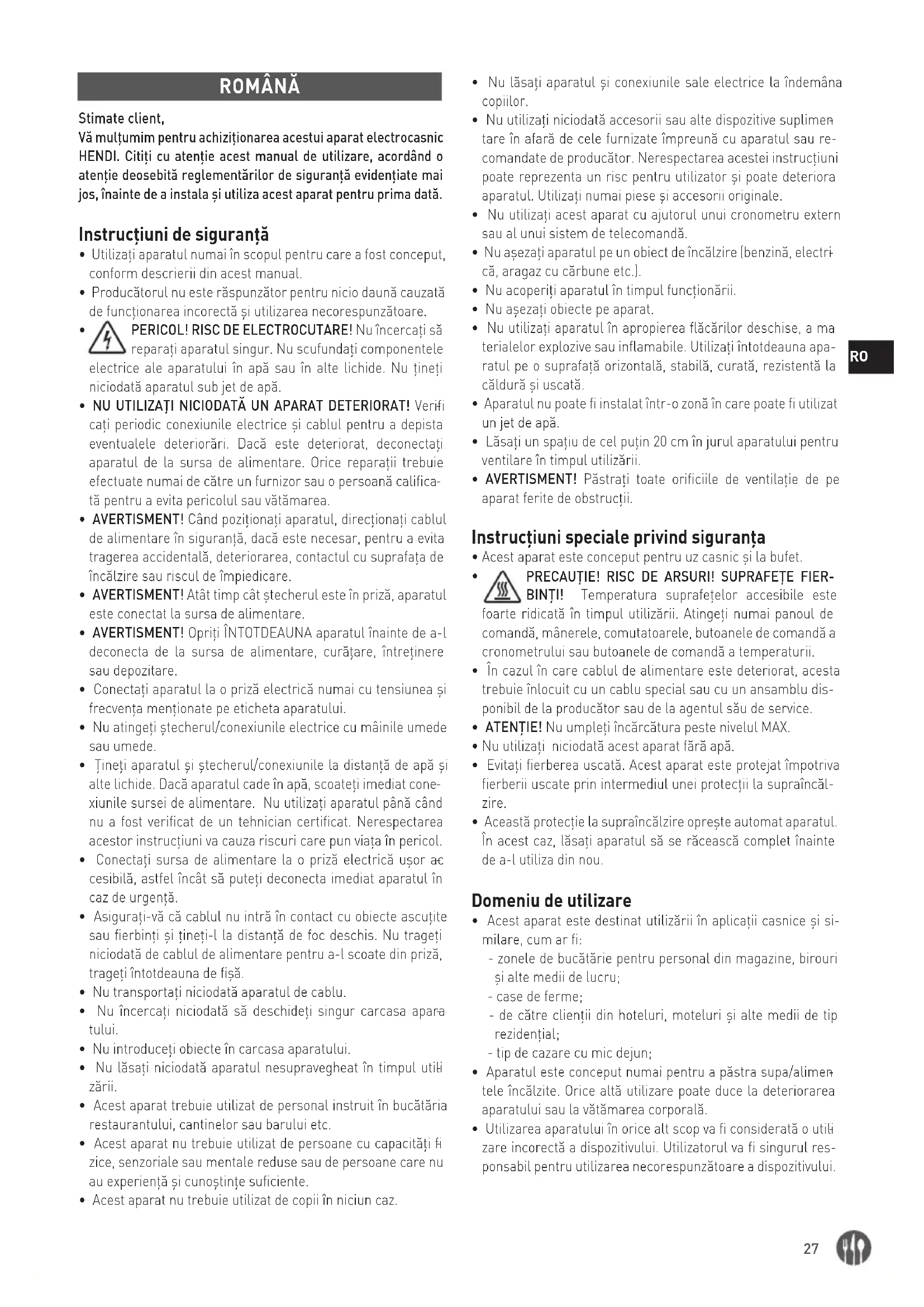 ROMÂNĂ

Stimate client,
Vă mulțumim pentru achiziționarea acestui aparat electrocasnic HENDI. Citiți cu atenție acest manual de utilizare, acordând o atenție deosebită reglementărilor de siguranță evidențiate mai jos, înainte de a instala și utiliza acest aparat pentru prima dată.

Instrucțiuni de siguranță
• Utilizați aparatul numai în scopul pentru care a fost conceput, conform descrierii din acest manual.
• Producătorul nu este răspunzător pentru nicio daună cauzată de funcționarea incorectă și utilizarea necorespunzătoare.
• PERICOL! RISC DE ELECTROCUTARE! Nu încercați să reparați aparatul singur. Nu scufundați componentele electrice ale aparatului în apă sau în alte lichide. Nu țineți niciodată aparatul sub jet de apă.
• NU UTILIZAȚI NICIODATĂ UN APARAT DETERIORAT! Verificați periodic conexiunile electrice și cablul pentru a depista eventualele deteriorări. Dacă este deteriorat, deconectați aparatul de la sursa de alimentare. Orice reparații trebuie efectuate numai de către un furnizor sau o persoană calificată pentru a evita pericolul sau vătămarea.
• AVERTISMENT! Când poziționați aparatul, direcționați cablul de alimentare în siguranță, dacă este necesar, pentru a evita tragerea accidentală, deteriorarea, contactul cu suprafața de încălzire sau riscul de împiedicare.
• AVERTISMENT! Atât timp cât ștecherul este în priză, aparatul este conectat la sursa de alimentare.
• AVERTISMENT! Opriți ÎNTOTDEAUNA aparatul înainte de a-l deconecta de la sursa de alimentare, curățare, întreținere sau depozitare.
• Conectați aparatul la o priză electrică numai cu tensiunea și frecvența menționate pe eticheta aparatului.
• Nu atingeți ștecherul/conexiunile electrice cu mâinile umede sau umede.
• Țineți aparatul și ștecherul/conexiunile la distanță de apă și alte lichide. Dacă aparatul cade în apă, scoateți imediat conexiunile sursei de alimentare. Nu utilizați aparatul până când nu a fost verificat de un tehnician certificat. Nerespectarea acestor instrucțiuni va cauza riscuri care pun viața în pericol.
• Conectați sursa de alimentare la o priză electrică ușor accesibilă, astfel încât să puteți deconecta imediat aparatul în caz de urgență.
• Asigurați-vă că cablul nu intră în contact cu obiecte ascuțite sau fierbinți și țineți-l la distanță de foc deschis. Nu trageți niciodată de cablul de alimentare pentru a-l scoate din priză, trageți întotdeauna de fișă.
• Nu transportați niciodată aparatul de cablu.
• Nu încercați niciodată să deschideți singur carcasa aparatului.
• Nu introduceți obiecte în carcasa aparatului.
• Nu lăsați niciodată aparatul nesupravegheat în timpul utilizării.
• Acest aparat trebuie utilizat de personal instruit în bucătăria restaurantului, cantinelor sau barului etc.
• Acest aparat nu trebuie utilizat de persoane cu capacități fizice, senzoriale sau mentale reduse sau de persoane care nu au experiență și cunoștințe suficiente.
• Acest aparat nu trebuie utilizat de copii în niciun caz.
• Nu lăsați aparatul și conexiunile sale electrice la îndemâna copiilor.
• Nu utilizați niciodată accesorii sau alte dispozitive suplimentare în afară de cele furnizate împreună cu aparatul sau recomandate de producător. Nerespectarea acestei instrucțiuni poate reprezenta un risc pentru utilizator și poate deteriora aparatul. Utilizați numai piese și accesorii originale.
• Nu utilizați acest aparat cu ajutorul unui cronometru extern sau al unui sistem de telecomandă.
• Nu așezați aparatul pe un obiect de încălzire (benzină, electrică, aragaz cu cărbune etc.).
• Nu acoperiți aparatul în timpul funcționării.
• Nu așezați obiecte pe aparat.
• Nu utilizați aparatul în apropierea flăcărilor deschise, a materialelor explozive sau inflamabile. Utilizați întotdeauna aparatul pe o suprafață orizontală, stabilă, curată, rezistentă la căldură și uscată.
• Aparatul nu poate fi instalat într-o zonă în care poate fi utilizat un jet de apă.
• Lăsați un spațiu de cel puțin 20 cm în jurul aparatului pentru ventilare în timpul utilizării.
• AVERTISMENT! Păstrați toate orificiile de ventilație de pe aparat ferite de obstrucții.

Instrucțiuni speciale privind siguranța
• Acest aparat este conceput pentru uz casnic și la bufet.
• PRECAUȚIE! RISC DE ARSURI! SUPRAFEȚE FIERBINȚI! Temperatura suprafețelor accesibile este foarte ridicată în timpul utilizării. Atingeți numai panoul de comandă, mânerele, comutatoarele, butoanele de comandă a cronometrului sau butoanele de comandă a temperaturii.
• În cazul în care cablul de alimentare este deteriorat, acesta trebuie înlocuit cu un cablu special sau cu un ansamblu disponibil de la producător sau de la agentul său de service.
• ATENȚIE! Nu umpleți încărcătura peste nivelul MAX.
• Nu utilizați niciodată acest aparat fără apă.
• Evitați fierberea uscată. Acest aparat este protejat împotriva fierberii uscate prin intermediul unei protecții la supraîncălzire.
• Această protecție la supraîncălzire oprește automat aparatul. În acest caz, lăsați aparatul să se răcească complet înainte de a-l utiliza din nou.

Domeniu de utilizare
• Acest aparat este destinat utilizării în aplicații casnice și similare, cum ar fi:
- zonele de bucătărie pentru personal din magazine, birouri și alte medii de lucru;
- case de ferme;
- de către clienții din hoteluri, moteluri și alte medii de tip rezidențial;
- tip de cazare cu mic dejun;
• Aparatul este conceput numai pentru a păstra supa/alimentele încălzite. Orice altă utilizare poate duce la deteriorarea aparatului sau la vătămarea corporală.
• Utilizarea aparatului în orice alt scop va fi considerată o utilizare incorectă a dispozitivului. Utilizatorul va fi singurul responsabil pentru utilizarea necorespunzătoare a dispozitivului.

RO

27